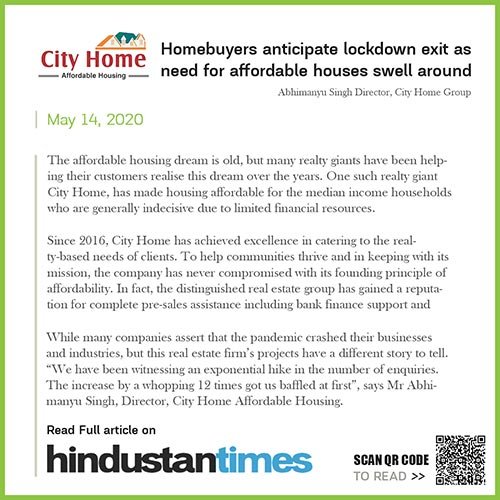 City Home
Affordable Housing

Homebuyers anticipate lockdown exit as need for affordable houses swell around

Abhimanyu Singh Director, City Home Group

May 14, 2020

The affordable housing dream is old, but many realty giants have been helping their customers realise this dream over the years. One such realty giant City Home, has made housing affordable for the median income households who are generally indecisive due to limited financial resources.

Since 2016, City Home has achieved excellence in catering to the realty-based needs of clients. To help communities thrive and in keeping with its mission, the company has never compromised with its founding principle of affordability. In fact, the distinguished real estate group has gained a reputation for complete pre-sales assistance including bank finance support and

While many companies assert that the pandemic crashed their businesses and industries, but this real estate firm's projects have a different story to tell. "We have been witnessing an exponential hike in the number of enquiries. The increase by a whopping 12 times got us baffled at first", says Mr Abhimanyu Singh, Director, City Home Affordable Housing.

Read Full article on

hindustantimes

SCAN QR CODE
TO READ >>